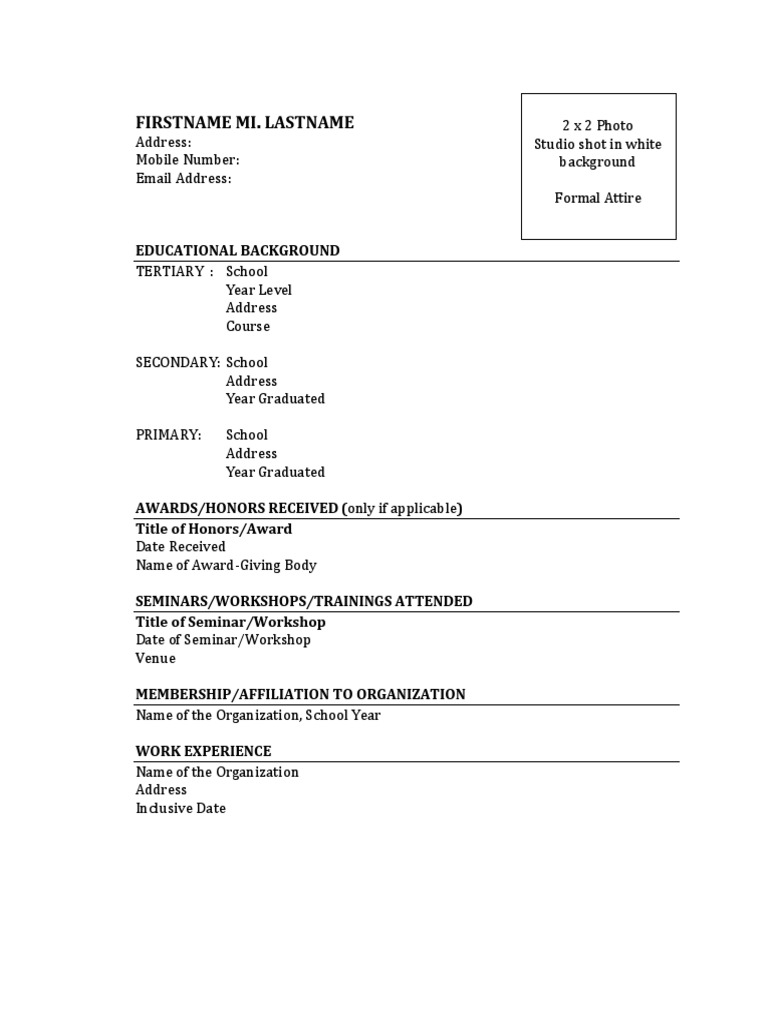 FIRSTNAME MI. LASTNAME
Address:
Mobile Number:
Email Address:

2 x 2 Photo
Studio shot in white background

Formal Attire

EDUCATIONAL BACKGROUND
TERTIARY : School
Year Level
Address
Course

SECONDARY: School
Address
Year Graduated

PRIMARY: School
Address
Year Graduated

AWARDS/HONORS RECEIVED (only if applicable)
Title of Honors/Award
Date Received
Name of Award-Giving Body

SEMINARS/WORKSHOPS/TRAININGS ATTENDED
Title of Seminar/Workshop
Date of Seminar/Workshop
Venue

MEMBERSHIP/AFFILIATION TO ORGANIZATION
Name of the Organization, School Year

WORK EXPERIENCE
Name of the Organization
Address
Inclusive Date